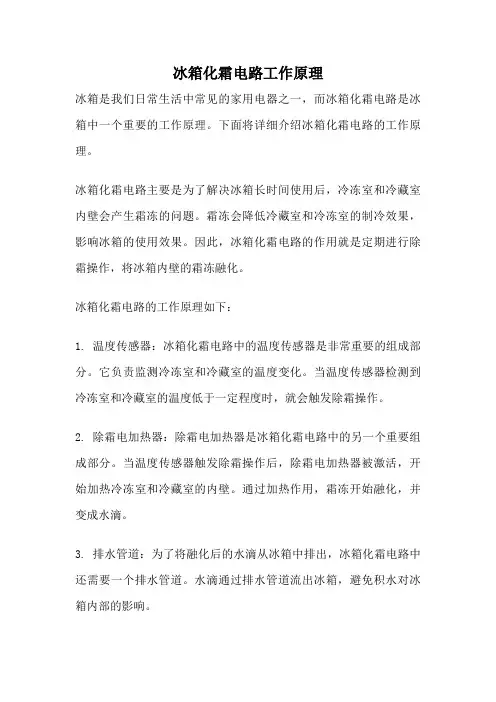 冰箱化霜电路工作原理

冰箱是我们日常生活中常见的家用电器之一，而冰箱化霜电路是冰箱中一个重要的工作原理。下面将详细介绍冰箱化霜电路的工作原理。

冰箱化霜电路主要是为了解决冰箱长时间使用后，冷冻室和冷藏室内壁会产生霜冻的问题。霜冻会降低冷藏室和冷冻室的制冷效果，影响冰箱的使用效果。因此，冰箱化霜电路的作用就是定期进行除霜操作，将冰箱内壁的霜冻融化。

冰箱化霜电路的工作原理如下：

1. 温度传感器：冰箱化霜电路中的温度传感器是非常重要的组成部分。它负责监测冷冻室和冷藏室的温度变化。当温度传感器检测到冷冻室和冷藏室的温度低于一定程度时，就会触发除霜操作。

2. 除霜电加热器：除霜电加热器是冰箱化霜电路中的另一个重要组成部分。当温度传感器触发除霜操作后，除霜电加热器被激活，开始加热冷冻室和冷藏室的内壁。通过加热作用，霜冻开始融化，并变成水滴。

3. 排水管道：为了将融化后的水滴从冰箱中排出，冰箱化霜电路中还需要一个排水管道。水滴通过排水管道流出冰箱，避免积水对冰箱内部的影响。